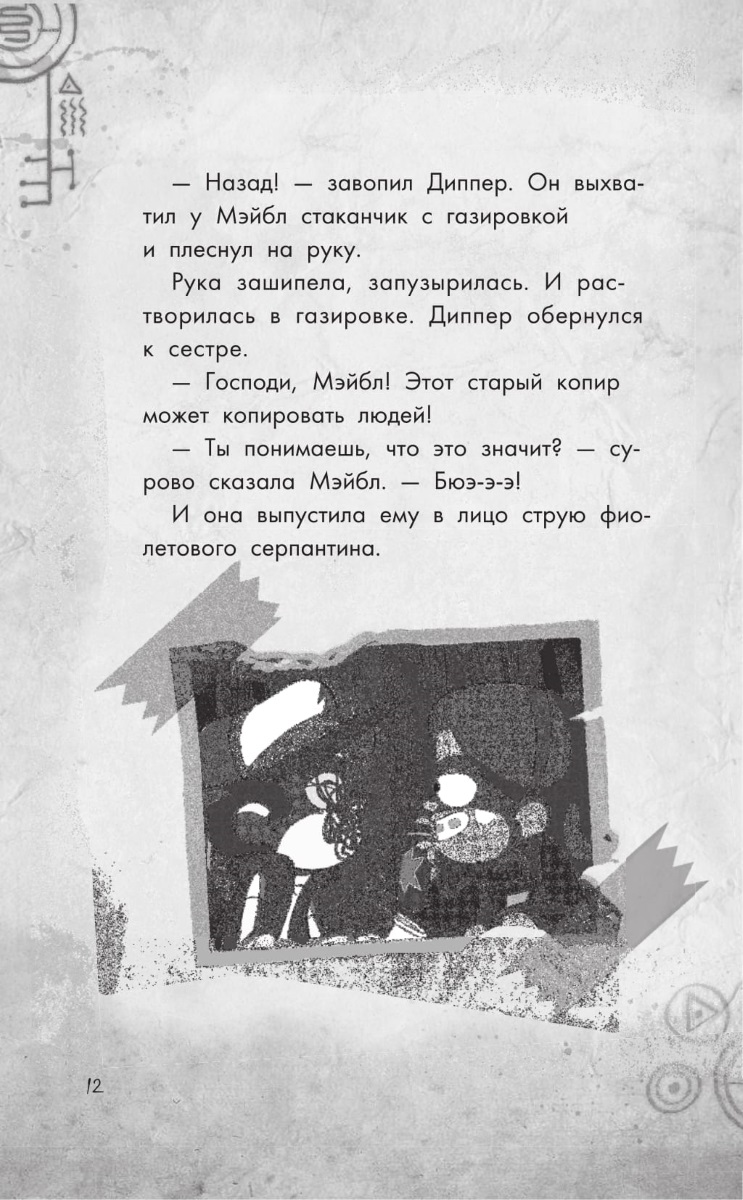 — Назад! — завопил Диппер. Он выхватил у Мэйбл стаканчик с газировкой и плеснул на руку.

Рука зашипела, запузырилась. И растворилась в газировке. Диппер обернулся к сестре.

— Господи, Мэйбл! Этот старый копир может копировать людей!

— Ты понимаешь, что это значит? — сурово сказала Мэйбл. — Бюэ-э-э!

И она выпустила ему в лицо струю фиолетового серпантина.

12